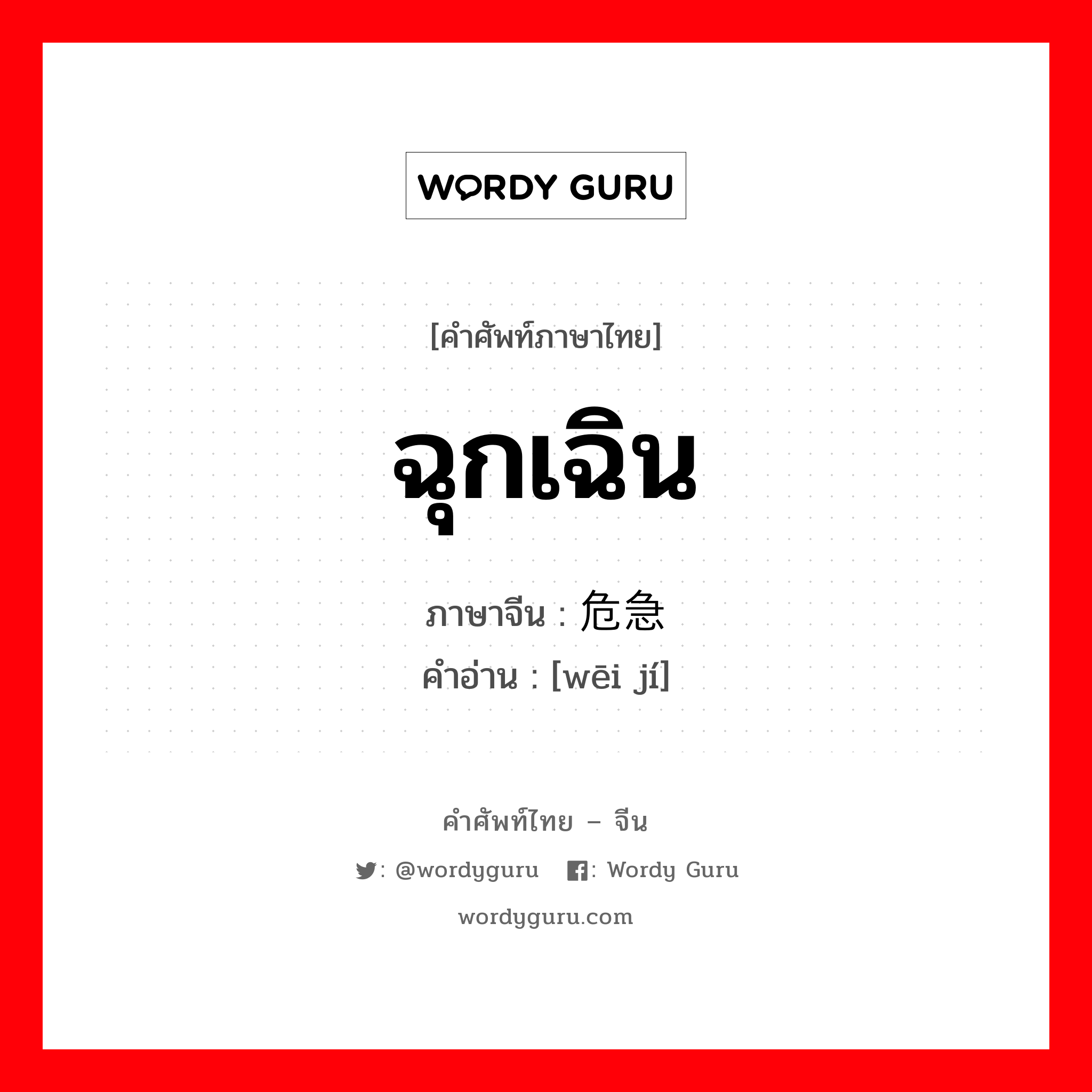 WORDY GURU

[คำศัพท์ภาษาไทย]

ฉุกเฉิน

ภาษาจีน : 危急
คำอ่าน : [wēi jí]

คำศัพท์ไทย – จีน

: @wordyguru : Wordy Guru

wordyguru.com